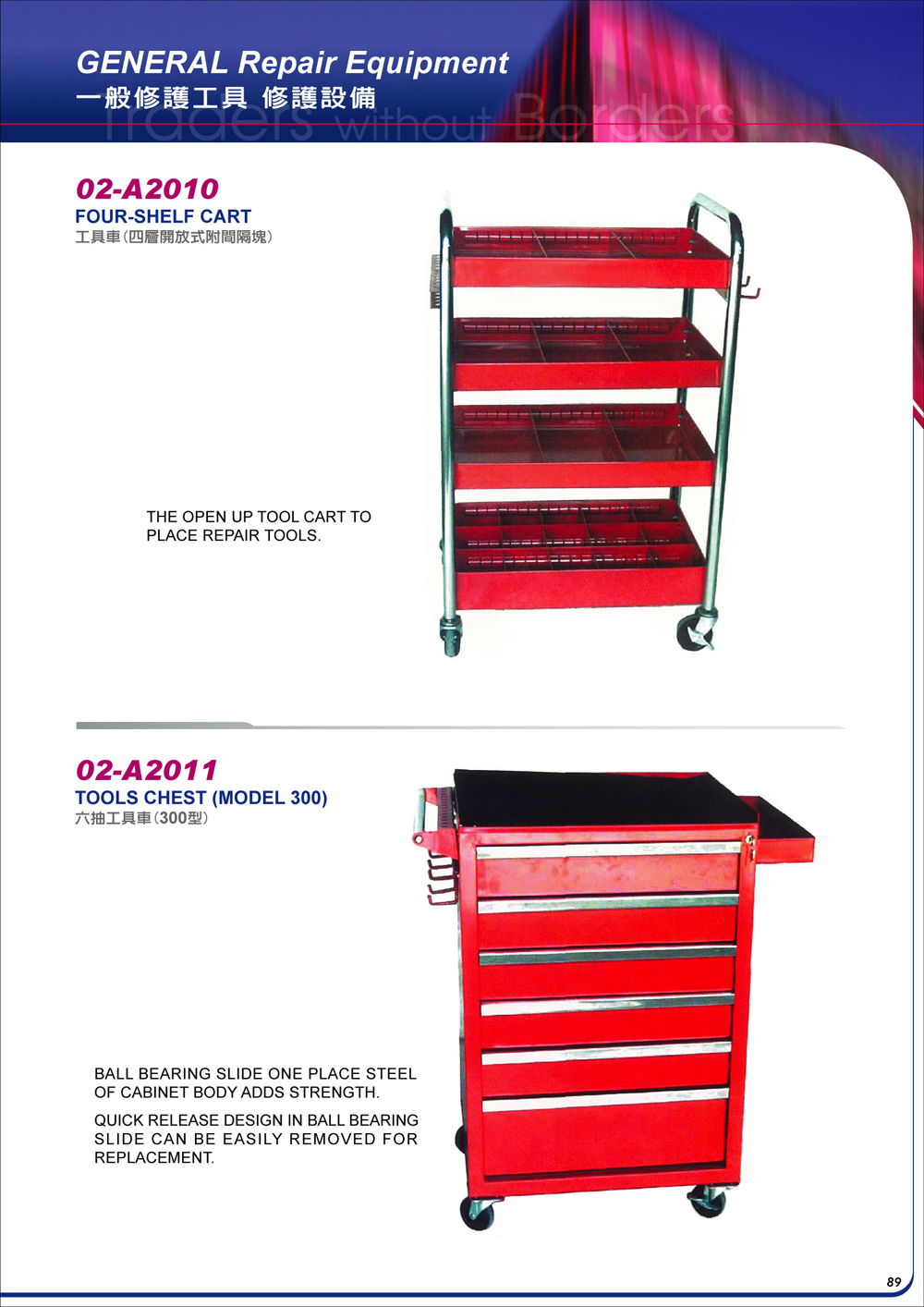 GENERAL Repair Equipment
一般修護工具 修護設備
Traders without Borders

02-A2010
FOUR-SHELF CART
工具車(四層開放式附間隔塊)

THE OPEN UP TOOL CART TO PLACE REPAIR TOOLS.

02-A2011
TOOLS CHEST (MODEL 300)
六抽工具車(300型)

BALL BEARING SLIDE ONE PLACE STEEL OF CABINET BODY ADDS STRENGTH.

QUICK RELEASE DESIGN IN BALL BEARING SLIDE CAN BE EASILY REMOVED FOR REPLACEMENT.

89